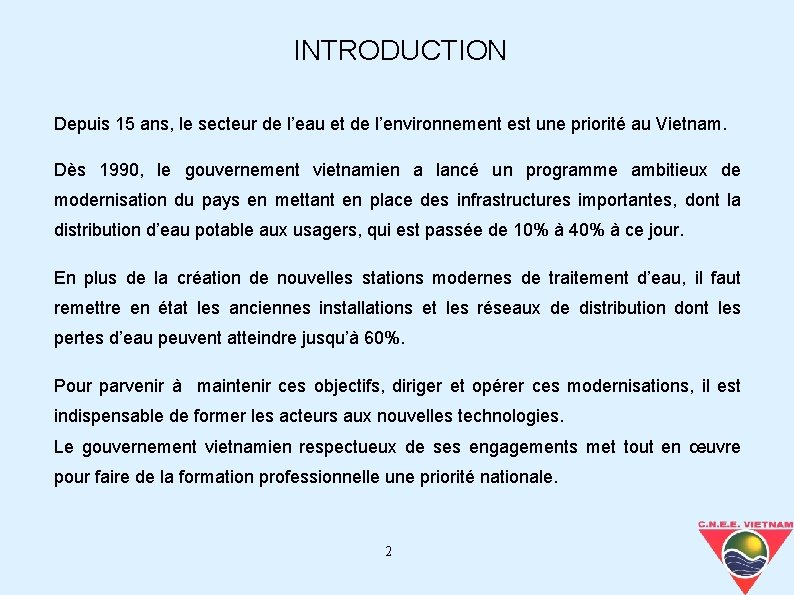 INTRODUCTION

Depuis 15 ans, le secteur de l’eau et de l’environnement est une priorité au Vietnam.

Dès 1990, le gouvernement vietnamien a lancé un programme ambitieux de modernisation du pays en mettant en place des infrastructures importantes, dont la distribution d’eau potable aux usagers, qui est passée de 10% à 40% à ce jour.

En plus de la création de nouvelles stations modernes de traitement d’eau, il faut remettre en état les anciennes installations et les réseaux de distribution dont les pertes d’eau peuvent atteindre jusqu’à 60%.

Pour parvenir à maintenir ces objectifs, diriger et opérer ces modernisations, il est indispensable de former les acteurs aux nouvelles technologies.
Le gouvernement vietnamien respectueux de ses engagements met tout en œuvre pour faire de la formation professionnelle une priorité nationale.

2

C.N.E.E. VIETNAM